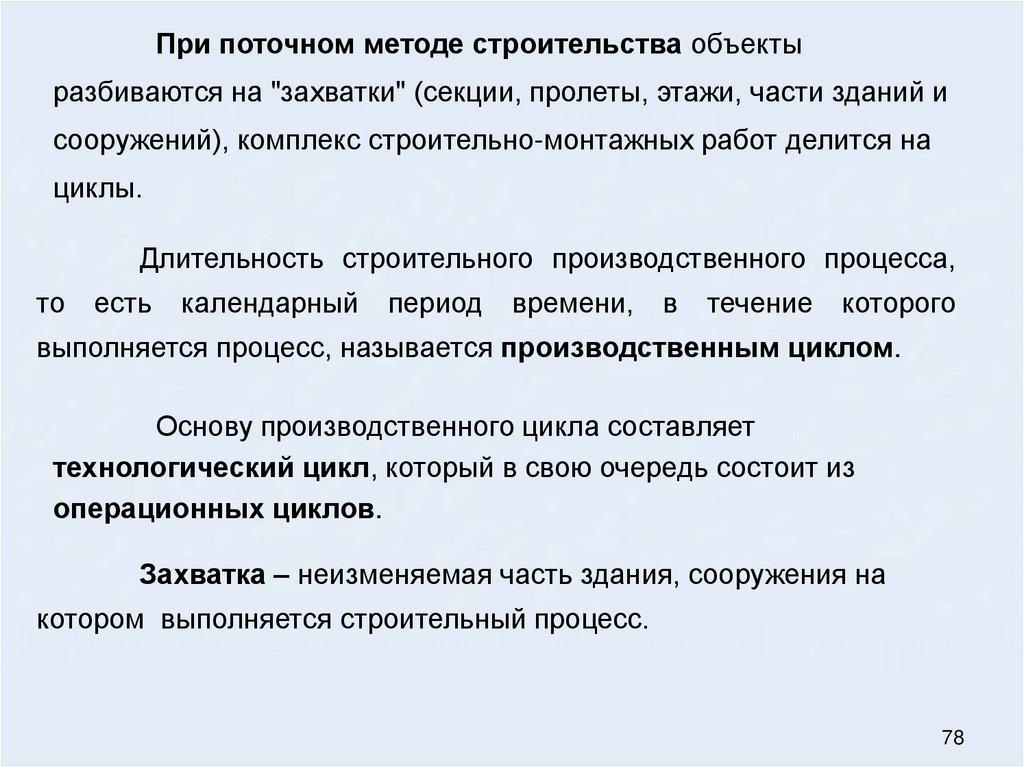 При поточном методе строительства объекты разбиваются на "захватки" (секции, пролеты, этажи, части зданий и сооружений), комплекс строительно-монтажных работ делится на циклы.

Длительность строительного производственного процесса, то есть календарный период времени, в течение которого выполняется процесс, называется производственным циклом.

Основу производственного цикла составляет технологический цикл, который в свою очередь состоит из операционных циклов.

Захватка – неизменяемая часть здания, сооружения на котором выполняется строительный процесс.

78